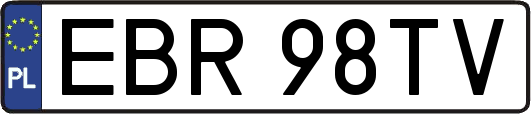 PL

EBR 98TV